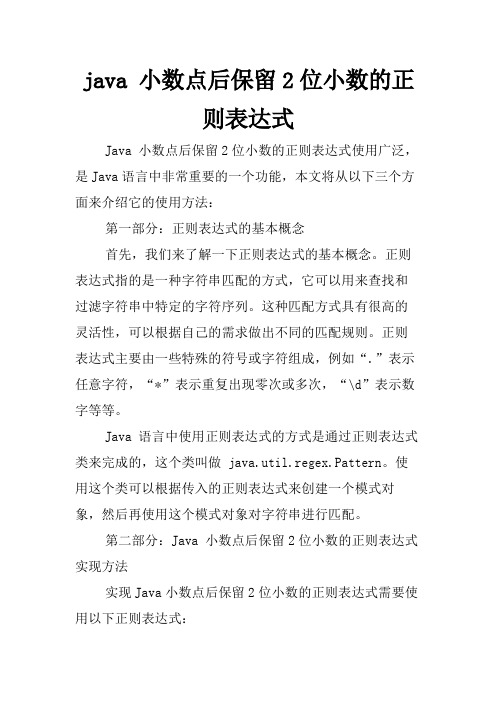 java 小数点后保留2位小数的正则表达式

Java 小数点后保留2位小数的正则表达式使用广泛，是Java语言中非常重要的一个功能，本文将从以下三个方面来介绍它的使用方法：

第一部分：正则表达式的基本概念

首先，我们来了解一下正则表达式的基本概念。正则表达式指的是一种字符串匹配的方式，它可以用来查找和过滤字符串中特定的字符序列。这种匹配方式具有很高的灵活性，可以根据自己的需求做出不同的匹配规则。正则表达式主要由一些特殊的符号或字符组成，例如“.”表示任意字符，“*”表示重复出现零次或多次，“\d”表示数字等等。

Java 语言中使用正则表达式的方式是通过正则表达式类来完成的，这个类叫做 java.util.regex.Pattern。使用这个类可以根据传入的正则表达式来创建一个模式对象，然后再使用这个模式对象对字符串进行匹配。

第二部分：Java 小数点后保留2位小数的正则表达式实现方法

实现Java小数点后保留2位小数的正则表达式需要使用以下正则表达式：